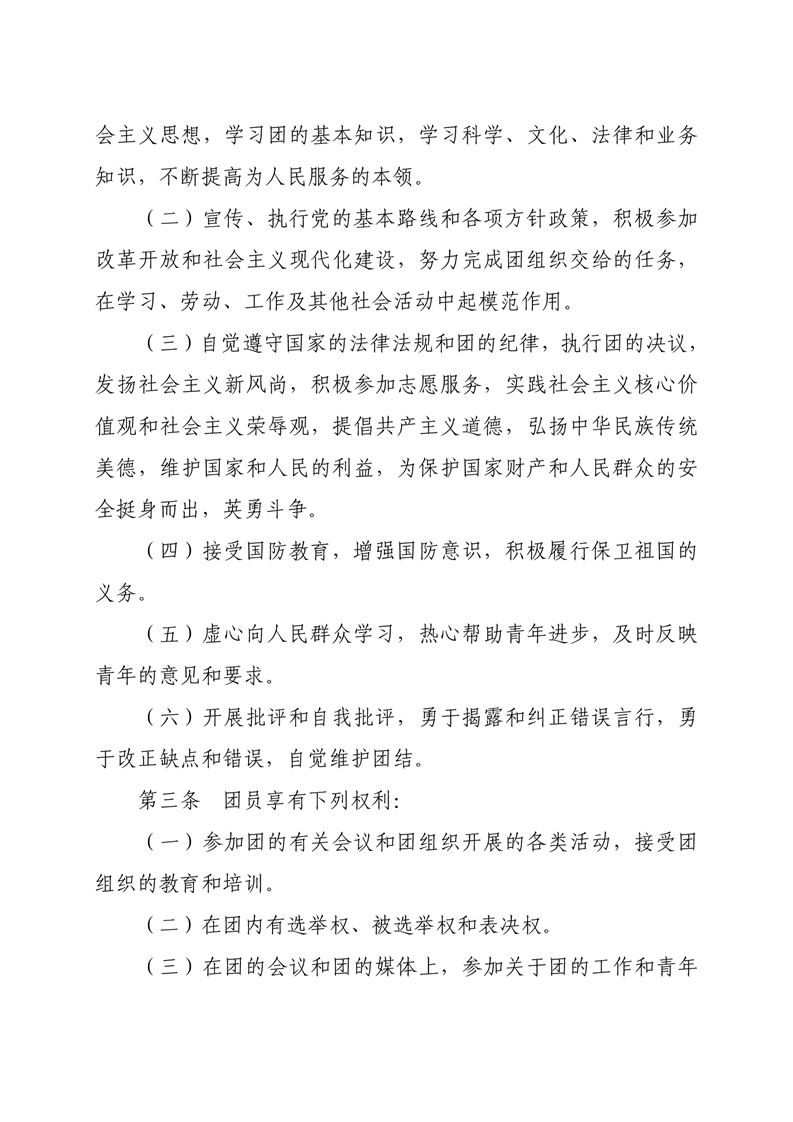 会主义思想，学习团的基本知识，学习科学、文化、法律和业务知识，不断提高为人民服务的本领。

（二）宣传、执行党的基本路线和各项方针政策，积极参加改革开放和社会主义现代化建设，努力完成团组织交给的任务，在学习、劳动、工作及其他社会活动中起模范作用。

（三）自觉遵守国家的法律法规和团的纪律，执行团的决议，发扬社会主义新风尚，积极参加志愿服务，实践社会主义核心价值观和社会主义荣辱观，提倡共产主义道德，弘扬中华民族传统美德，维护国家和人民的利益，为保护国家财产和人民群众的安全挺身而出，英勇斗争。

（四）接受国防教育，增强国防意识，积极履行保卫祖国的义务。

（五）虚心向人民群众学习，热心帮助青年进步，及时反映青年的意见和要求。

（六）开展批评和自我批评，勇于揭露和纠正错误言行，勇于改正缺点和错误，自觉维护团结。

第三条　团员享有下列权利：

（一）参加团的有关会议和团组织开展的各类活动，接受团组织的教育和培训。

（二）在团内有选举权、被选举权和表决权。

（三）在团的会议和团的媒体上，参加关于团的工作和青年